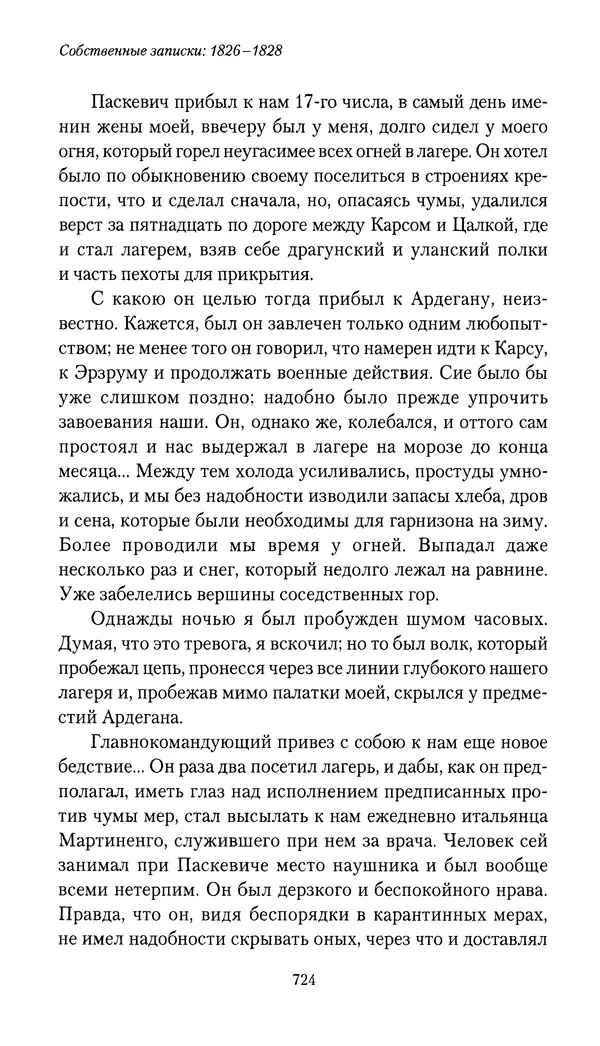 Собственные записки: 1826–1828

Паскевич прибыл к нам 17-го числа, в самый день именин жены моей, ввечеру был у меня, долго сидел у моего огня, который горел неугасимее всех огней в лагере. Он хотел было по обыкновению своему поселиться в строениях крепости, что и сделал сначала, но, опасаясь чумы, удалился верст за пятнадцать по дороге между Карсом и Цалкой, где и стал лагерем, взяв себе драгунский и уланский полки и часть пехоты для прикрытия.

С какою он целью тогда прибыл к Ардегану, неизвестно. Кажется, был он завлечен только одним любопытством; не менее того он говорил, что намерен идти к Карсу, к Эрзруму и продолжать военные действия. Сие было бы уже слишком поздно; надобно было прежде упрочить завоевания наши. Он, однако же, колебался, и оттого сам простоял и нас выдержал в лагере на морозе до конца месяца... Между тем холода усиливались, простуды умножались, и мы без надобности изводили запасы хлеба, дров и сена, которые были необходимы для гарнизона на зиму. Более проводили мы время у огней. Выпадал даже несколько раз и снег, который недолго лежал на равнине. Уже забелелись вершины соседственных гор.

Однажды ночью я был пробужден шумом часовых. Думая, что это тревога, я вскочил; но то был волк, который пробежал цепь, пронесся через все линии глубокого нашего лагеря и, пробежав мимо палатки моей, скрылся у предместий Ардегана.

Главнокомандующий привез с собою к нам еще новое бедствие... Он раза два посетил лагерь, и дабы, как он предполагал, иметь глаз над исполнением предписанных против чумы мер, стал высылать к нам ежедневно итальянца Мартиненго, служившего при нем за врача. Человек сей занимал при Паскевиче место наушника и был вообще всеми нетерпим. Он был дерзкого и беспокойного нрава. Правда, что он, видя беспорядки в карантинных мерах, не имел надобности скрывать оных, через что и доставлял

724